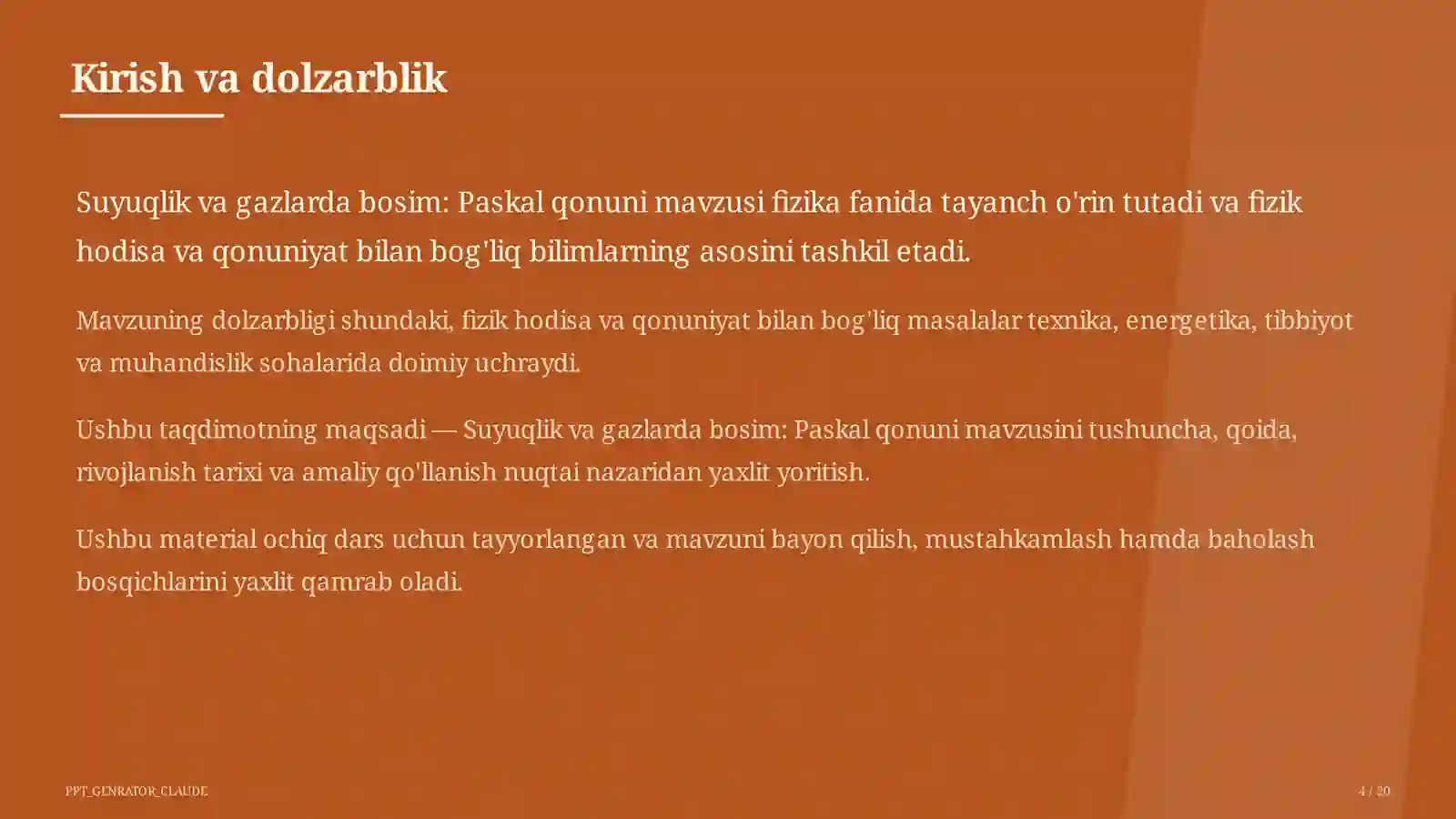 Kirish va dolzarblik

Suyuqlik va gazlarda bosim: Paskal qonuni mavzusi fizika fanida tayanch o'rin tutadi va fizik hodisa va qonuniyat bilan bog'liq bilimlarning asosini tashkil etadi.

Mavzuning dolzarbligi shundaki, fizik hodisa va qonuniyat bilan bog'liq masalalar texnika, energetika, tibbiyot va muhandislik sohalarida doimiy uchraydi.

Ushbu taqdimotning maqsadi — Suyuqlik va gazlarda bosim: Paskal qonuni mavzusini tushuncha, qoida, rivojlanish tarixi va amaliy qo'llanish nuqtai nazaridan yaxlit yoritish.

Ushbu material ochiq dars uchun tayyorlangan va mavzuni bayon qilish, mustahkamlash hamda baholash bosqichlarini yaxlit qamrab oladi.

PPT_GENRATOR_CLAUDE

4 / 20